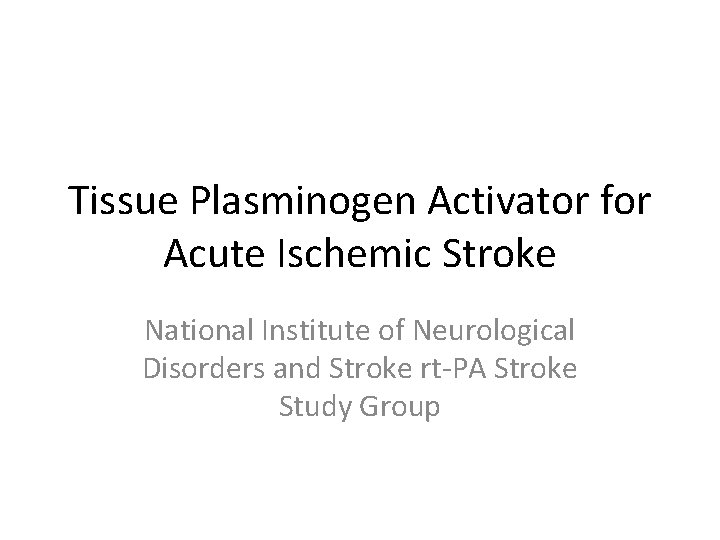 Tissue Plasminogen Activator for Acute Ischemic Stroke

National Institute of Neurological Disorders and Stroke rt-PA Stroke Study Group